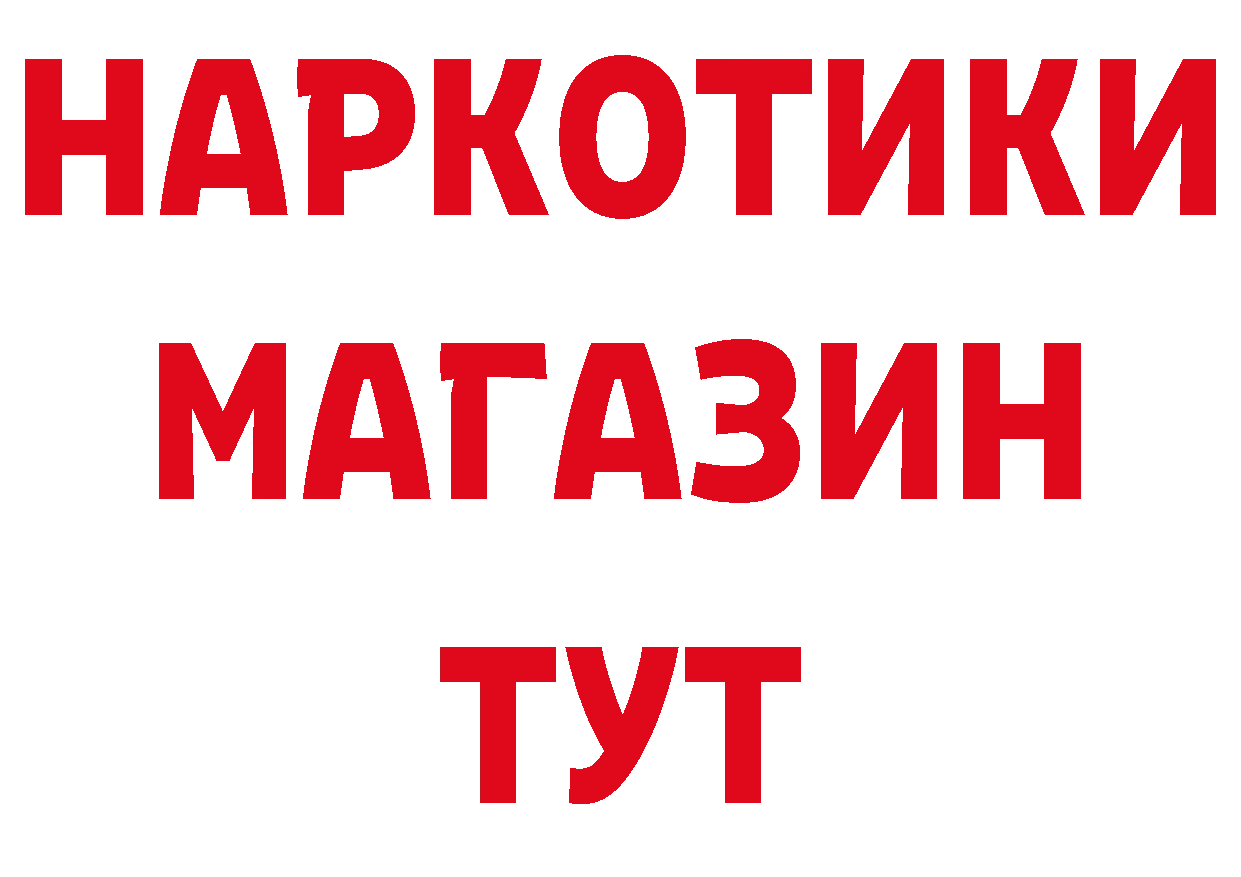 НАРКОТИКИ
МАГАЗИН
ТУТ